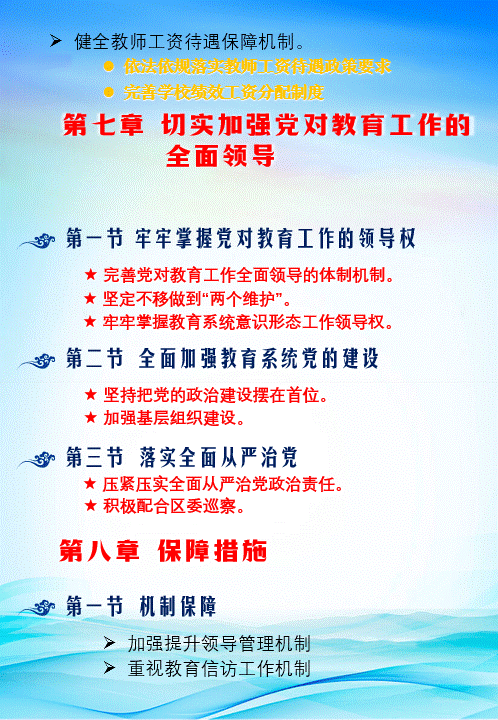 ➢ 健全教师工资待遇保障机制。

● 依法依规落实教师工资待遇政策要求

● 完善学校绩效工资分配制度

第七章 切实加强党对教育工作的全面领导

第一节 牢牢掌握党对教育工作的领导权

★ 完善党对教育工作全面领导的体制机制。

★ 坚定不移做到“两个维护”。

★ 牢牢掌握教育系统意识形态工作领导权。

第二节 全面加强教育系统党的建设

★ 坚持把党的政治建设摆在首位。

★ 加强基层组织建设。

第三节 落实全面从严治党

★ 压紧压实全面从严治党政治责任。

★ 积极配合区委巡察。

第八章 保障措施

第一节 机制保障

➢ 加强提升领导管理机制

➢ 重视教育信访工作机制